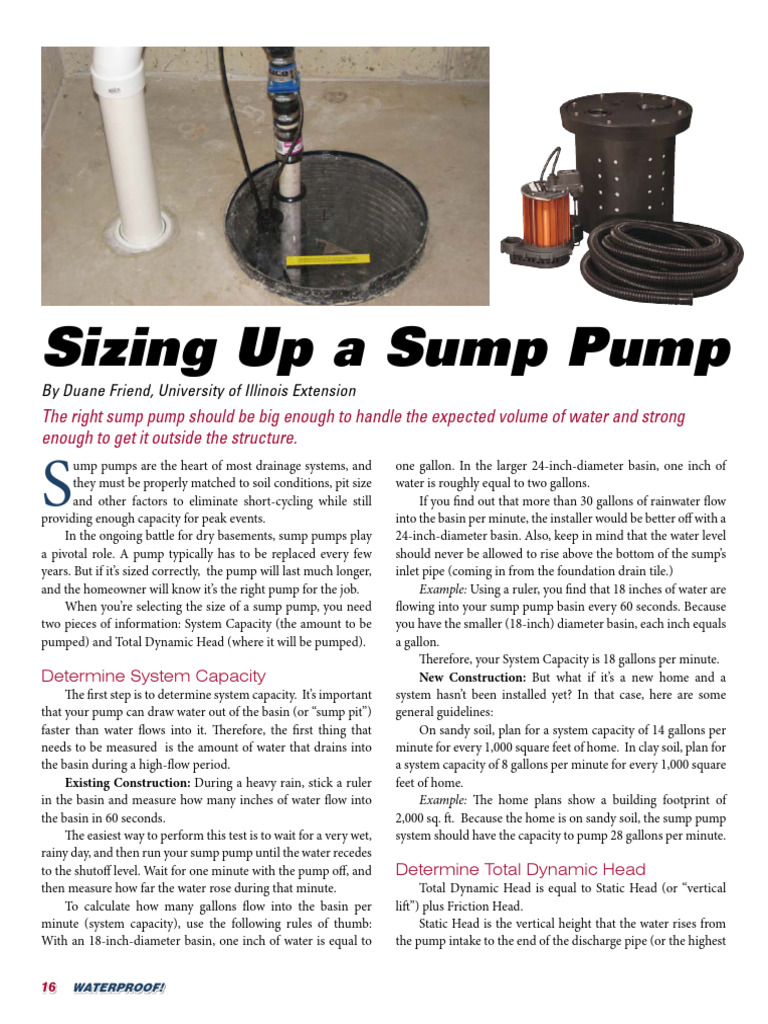 Sizing Up a Sump Pump

By Duane Friend, University of Illinois Extension

The right sump pump should be big enough to handle the expected volume of water and strong enough to get it outside the structure.

Sump pumps are the heart of most drainage systems, and they must be properly matched to soil conditions, pit size and other factors to eliminate short-cycling while still providing enough capacity for peak events.

In the ongoing battle for dry basements, sump pumps play a pivotal role. A pump typically has to be replaced every few years. But if it's sized correctly, the pump will last much longer, and the homeowner will know it's the right pump for the job.

When you're selecting the size of a sump pump, you need two pieces of information: System Capacity (the amount to be pumped) and Total Dynamic Head (where it will be pumped).

Determine System Capacity

The first step is to determine system capacity. It's important that your pump can draw water out of the basin (or "sump pit") faster than water flows into it. Therefore, the first thing that needs to be measured is the amount of water that drains into the basin during a high-flow period.

Existing Construction: During a heavy rain, stick a ruler in the basin and measure how many inches of water flow into the basin in 60 seconds.

The easiest way to perform this test is to wait for a very wet, rainy day, and then run your sump pump until the water recedes to the shutoff level. Wait for one minute with the pump off, and then measure how far the water rose during that minute.

To calculate how many gallons flow into the basin per minute (system capacity), use the following rules of thumb: With an 18-inch-diameter basin, one inch of water is equal to one gallon. In the larger 24-inch-diameter basin, one inch of water is roughly equal to two gallons.

If you find out that more than 30 gallons of rainwater flow into the basin per minute, the installer would be better off with a 24-inch-diameter basin. Also, keep in mind that the water level should never be allowed to rise above the bottom of the sump's inlet pipe (coming in from the foundation drain tile.)

Example: Using a ruler, you find that 18 inches of water are flowing into your sump pump basin every 60 seconds. Because you have the smaller (18-inch) diameter basin, each inch equals a gallon.

Therefore, your System Capacity is 18 gallons per minute.

New Construction: But what if it's a new home and a system hasn't been installed yet? In that case, here are some general guidelines:

On sandy soil, plan for a system capacity of 14 gallons per minute for every 1,000 square feet of home. In clay soil, plan for a system capacity of 8 gallons per minute for every 1,000 square feet of home.

Example: The home plans show a building footprint of 2,000 sq. ft. Because the home is on sandy soil, the sump pump system should have the capacity to pump 28 gallons per minute.

Determine Total Dynamic Head

Total Dynamic Head is equal to Static Head (or "vertical lift") plus Friction Head.

Static Head is the vertical height that the water rises from the pump intake to the end of the discharge pipe (or the highest

16 WATERPROOF!